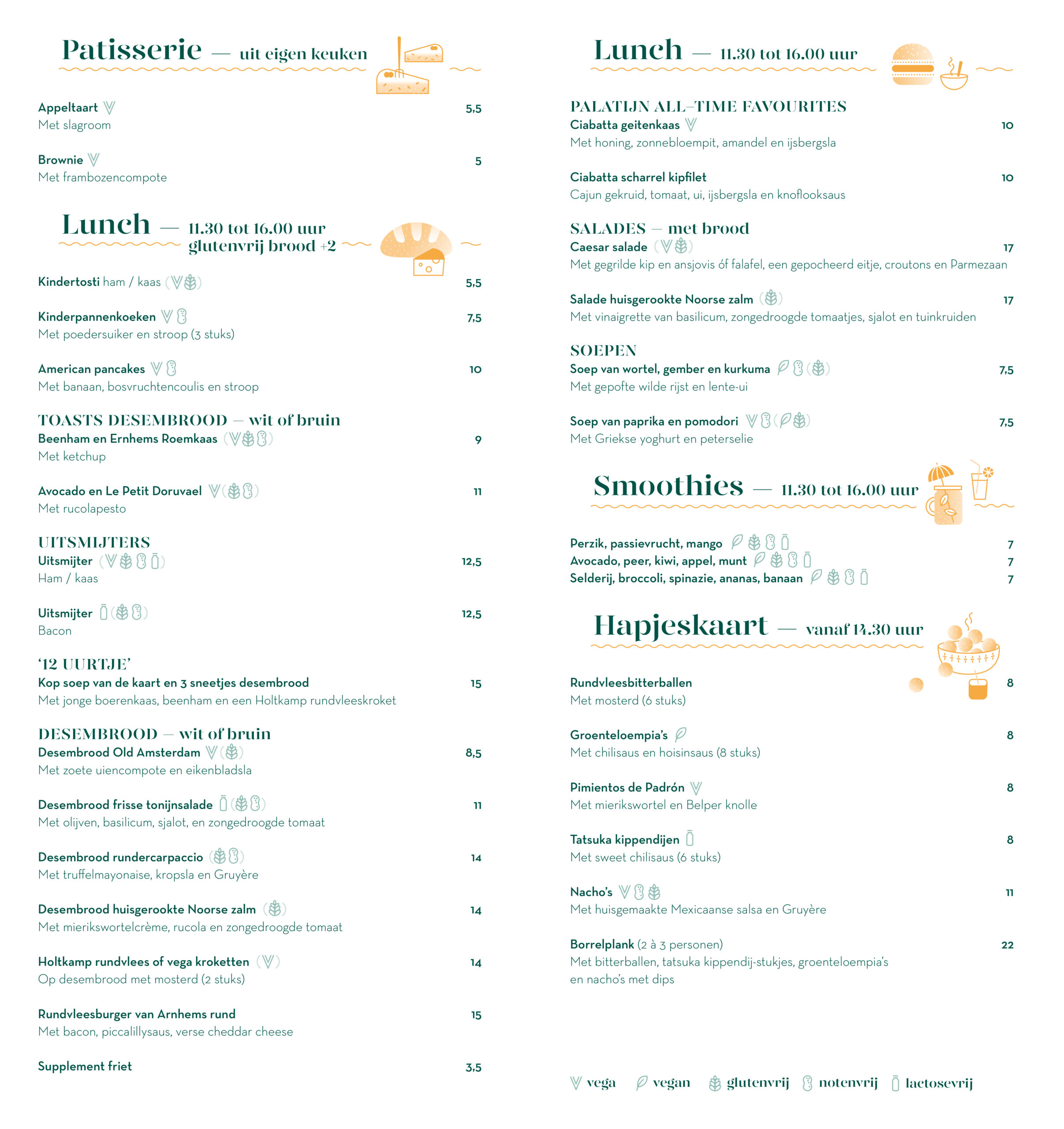 Patisserie — uit eigen keuken

Appeltaart 5,5
Met slagroom

Brownie 5
Met frambozencompote

Lunch — 11.30 tot 16.00 uur
glutenvrij brood +2

Kindertosti ham / kaas 5,5

Kinderpannenkoeken 7,5
Met poedersuiker en stroop (3 stuks)

American pancakes 10
Met banaan, bosvruchtencoulis en stroop

TOASTS DESEMBROOD — wit of bruin
Beenham en Ernhems Roemkaas 9
Met ketchup

Avocado en Le Petit Doruvael 11
Met rucolapesto

UITSMIJTERS
Uitsmijter 12,5
Ham / kaas

Uitsmijter 12,5
Bacon

'12 UURTJE'
Kop soep van de kaart en 3 sneetjes desembrood 15
Met jonge boerenkaas, beenham en een Holtkamp rundvleeskroket

DESEMBROOD — wit of bruin
Desembrood Old Amsterdam 8,5
Met zoete uiencompote en eikenbladsla

Desembrood frisse tonijnsalade 11
Met olijven, basilicum, sjalot, en zongedroogde tomaat

Desembrood rundercarpaccio 14
Met truffelmayonaise, kropsla en Gruyère

Desembrood huisgerookte Noorse zalm 14
Met mierikswortelcrème, rucola en zongedroogde tomaat

Holtkamp rundvlees of vega kroketten 14
Op desembrood met mosterd (2 stuks)

Rundvleesburger van Arnhems rund 15
Met bacon, piccalillysaus, verse cheddar cheese

Supplement friet 3,5

Lunch — 11.30 tot 16.00 uur

PALATIJN ALL-TIME FAVOURITES
Ciabatta geitenkaas 10
Met honing, zonnebloempit, amandel en ijsbergsla

Ciabatta scharrel kipfilet 10
Cajun gekruid, tomaat, ui, ijsbergsla en knoflooksaus

SALADES — met brood
Caesar salade 17
Met gegrilde kip en ansjovis óf falafel, een gepocheerd eitje, croutons en Parmezaan

Salade huisgerookte Noorse zalm 17
Met vinaigrette van basilicum, zongedroogde tomaatjes, sjalot en tuinkruiden

SOEPEN
Soep van wortel, gember en kurkuma 7,5
Met gepofte wilde rijst en lente-ui

Soep van paprika en pomodori 7,5
Met Griekse yoghurt en peterselie

Smoothies — 11.30 tot 16.00 uur

Perzik, passievrucht, mango 7
Avocado, peer, kiwi, appel, munt 7
Selderij, broccoli, spinazie, ananas, banaan 7

Hapjeskaart — vanaf 14.30 uur

Rundvleesbitterballen 8
Met mosterd (6 stuks)

Groenteloempia's 8
Met chilisaus en hoisinsaus (8 stuks)

Pimientos de Padrón 8
Met mierikswortel en Belper knolle

Tatsuka kippendijen 8
Met sweet chilisaus (6 stuks)

Nacho's 11
Met huisgemaakte Mexicaanse salsa en Gruyère

Borrelplank (2 à 3 personen) 22
Met bitterballen, tatsuka kippendij-stukjes, groenteloempia's en nacho's met dips

vega vegan glutenvrij notenvrij lactosevrij